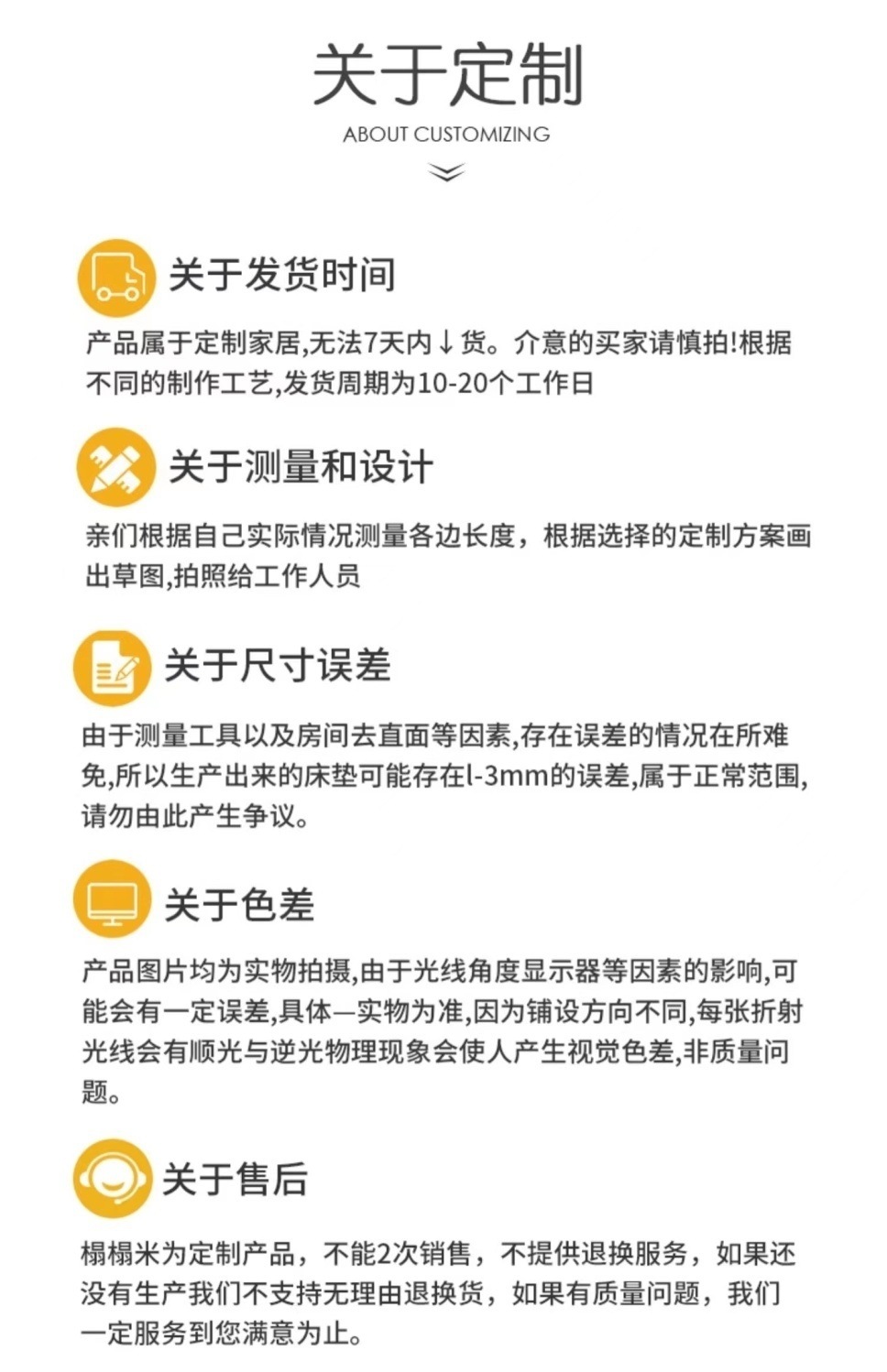 关于定制
ABOUT CUSTOMIZING

关于发货时间

产品属于定制家居,无法7天内↓货。介意的买家请慎拍!根据不同的制作工艺,发货周期为10-20个工作日

关于测量和设计

亲们根据自己实际情况测量各边长度，根据选择的定制方案画出草图,拍照给工作人员

关于尺寸误差

由于测量工具以及房间去直面等因素,存在误差的情况在所难免,所以生产出来的床垫可能存在l-3mm的误差,属于正常范围,请勿由此产生争议。

关于色差

产品图片均为实物拍摄,由于光线角度显示器等因素的影响,可能会有一定误差,具体—实物为准,因为铺设方向不同,每张折射光线会有顺光与逆光物理现象会使人产生视觉色差,非质量问题。

关于售后

榻榻米为定制产品，不能2次销售，不提供退换服务，如果还没有生产我们不支持无理由退换货，如果有质量问题，我们一定服务到您满意为止。